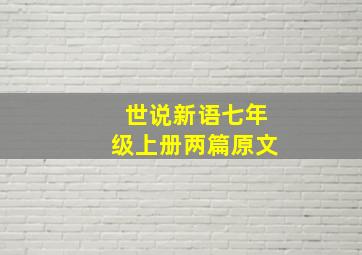 世说新语七年级上册两篇原文